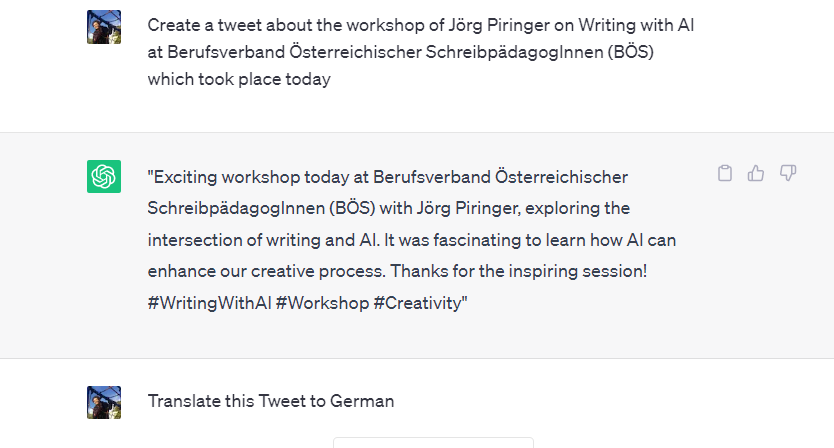 Create a tweet about the workshop of Jörg Piringer on Writing with AI at Berufsverband Österreichischer SchreibpädagogInnen (BÖS) which took place today

"Exciting workshop today at Berufsverband Österreichischer SchreibpädagogInnen (BÖS) with Jörg Piringer, exploring the intersection of writing and AI. It was fascinating to learn how AI can enhance our creative process. Thanks for the inspiring session! #WritingWithAI #Workshop #Creativity"

Translate this Tweet to German